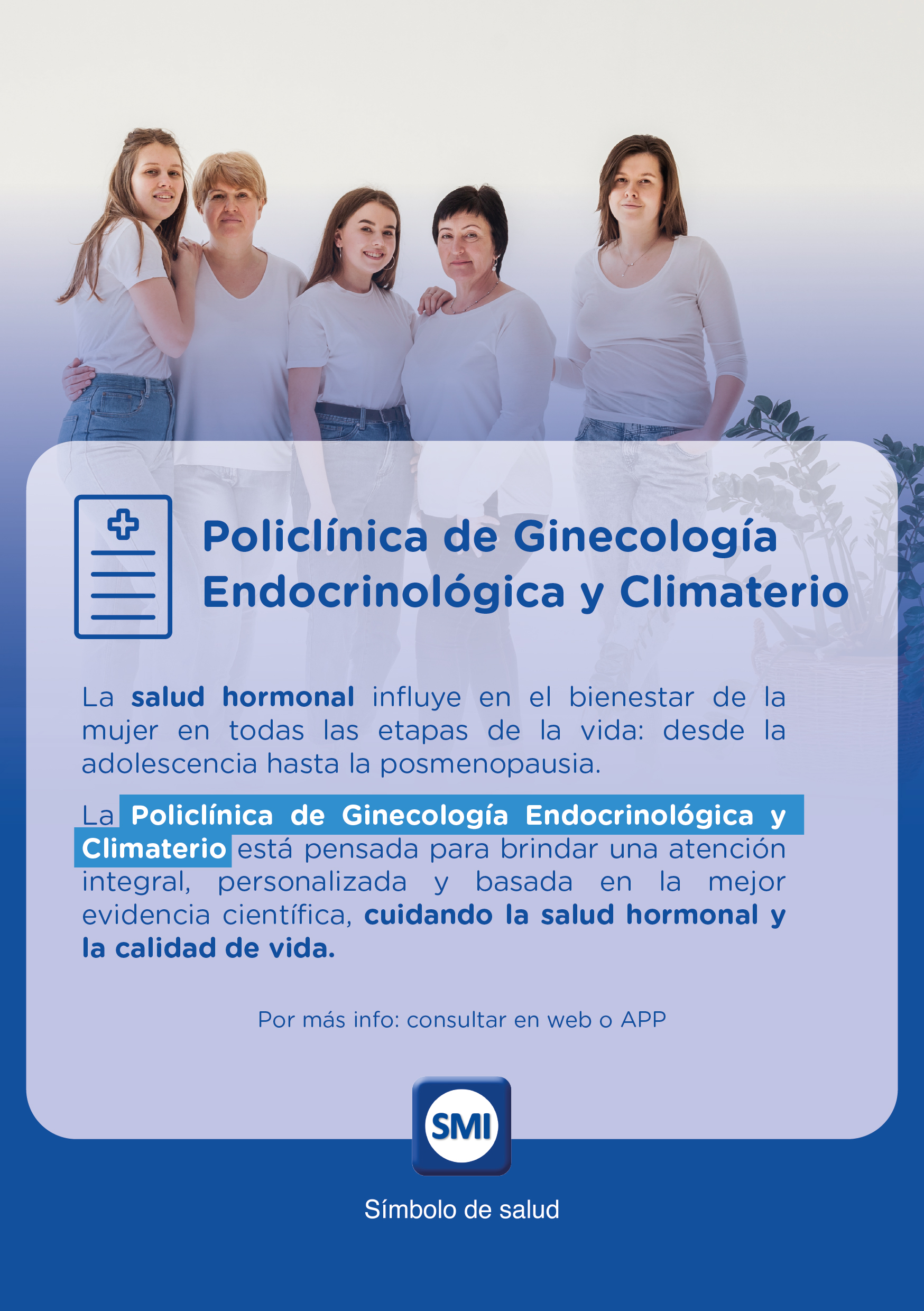 Policlínica de Ginecología Endocrinológica y Climaterio

La salud hormonal influye en el bienestar de la mujer en todas las etapas de la vida: desde la adolescencia hasta la posmenopausia.

La Policlínica de Ginecología Endocrinológica y Climaterio está pensada para brindar una atención integral, personalizada y basada en la mejor evidencia científica, cuidando la salud hormonal y la calidad de vida.

Por más info: consultar en web o APP

SMI

Símbolo de salud